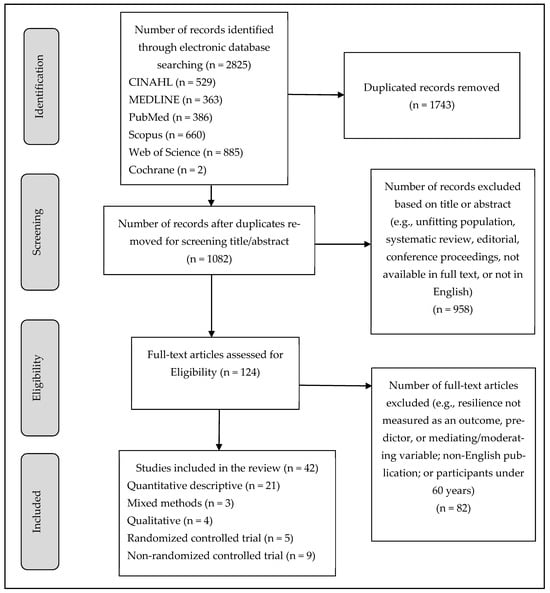 Identification

Number of records identified through electronic database searching (n = 2825)
CINAHL (n = 529)
MEDLINE (n = 363)
PubMed (n = 386)
Scopus (n = 660)
Web of Science (n = 885)
Cochrane (n = 2)

Duplicated records removed (n = 1743)

Screening

Number of records after duplicates removed for screening title/abstract (n = 1082)

Number of records excluded based on title or abstract (e.g., unfitting population, systematic review, editorial, conference proceedings, not available in full text, or not in English) (n = 958)

Eligibility

Full-text articles assessed for Eligibility (n = 124)

Number of full-text articles excluded (e.g., resilience not measured as an outcome, predictor, or mediating/moderating variable; non-English publication; or participants under 60 years) (n = 82)

Included

Studies included in the review (n = 42)
Quantitative descriptive (n = 21)
Mixed methods (n = 3)
Qualitative (n = 4)
Randomized controlled trial (n = 5)
Non-randomized controlled trial (n = 9)